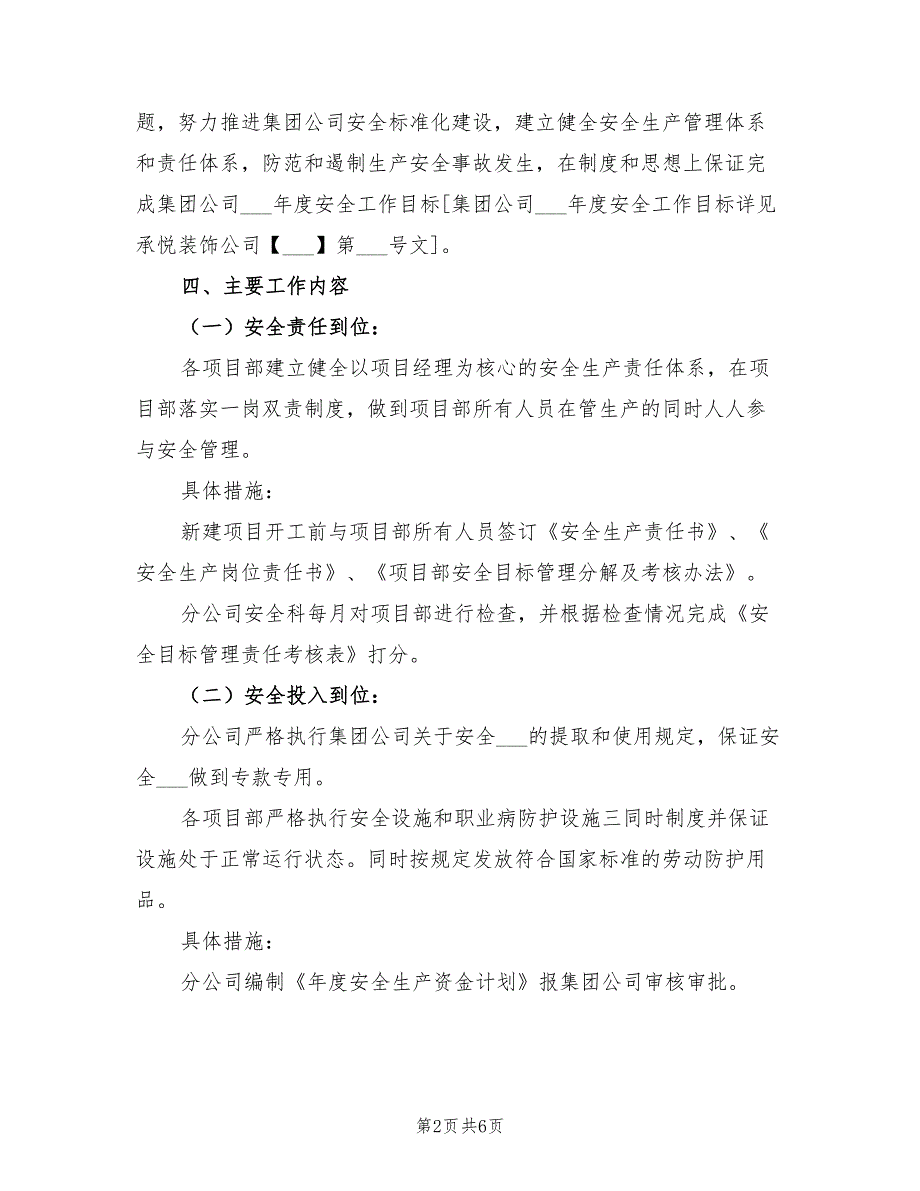 题，努力推进集团公司安全标准化建设，建立健全安全生产管理体系和责任体系，防范和遏制生产安全事故发生，在制度和思想上保证完成集团公司___年度安全工作目标[集团公司___年度安全工作目标详见承悦装饰公司【___】第___号文]。

四、主要工作内容

（一）安全责任到位：

各项目部建立健全以项目经理为核心的安全生产责任体系，在项目部落实一岗双责制度，做到项目部所有人员在管生产的同时人人参与安全管理。

具体措施：

新建项目开工前与项目部所有人员签订《安全生产责任书》、《安全生产岗位责任书》、《项目部安全目标管理分解及考核办法》。

分公司安全科每月对项目部进行检查，并根据检查情况完成《安全目标管理责任考核表》打分。

（二）安全投入到位：

分公司严格执行集团公司关于安全___的提取和使用规定，保证安全___做到专款专用。

各项目部严格执行安全设施和职业病防护设施三同时制度并保证设施处于正常运行状态。同时按规定发放符合国家标准的劳动防护用品。

具体措施：

分公司编制《年度安全生产资金计划》报集团公司审核审批。

第2页 共6页